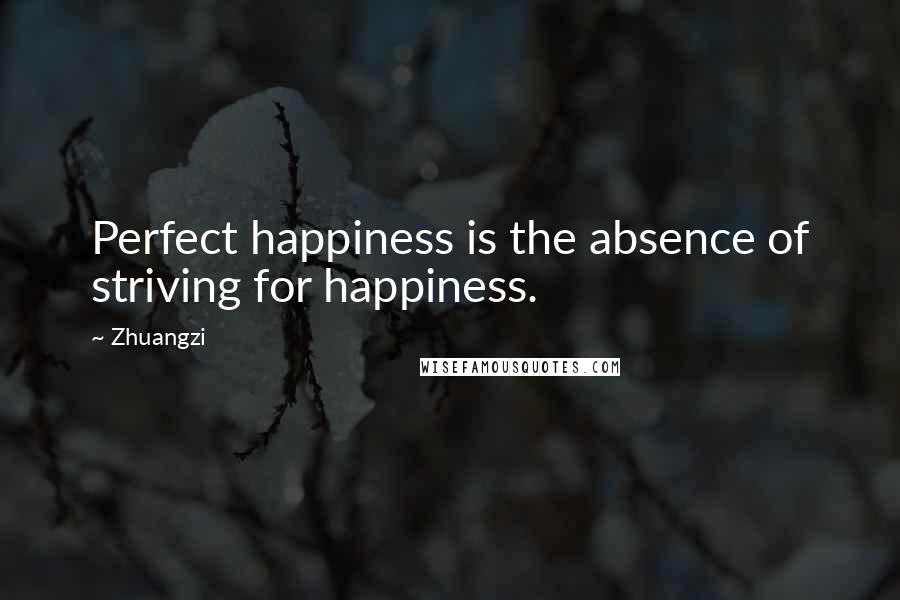 Perfect happiness is the absence of striving for happiness.

~ Zhuangzi

WISEFAMOUSQUOTES.COM